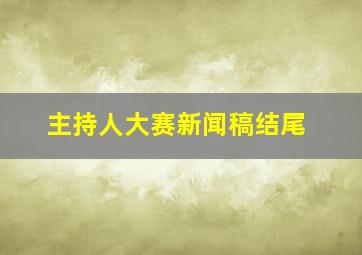 主持人大赛新闻稿结尾